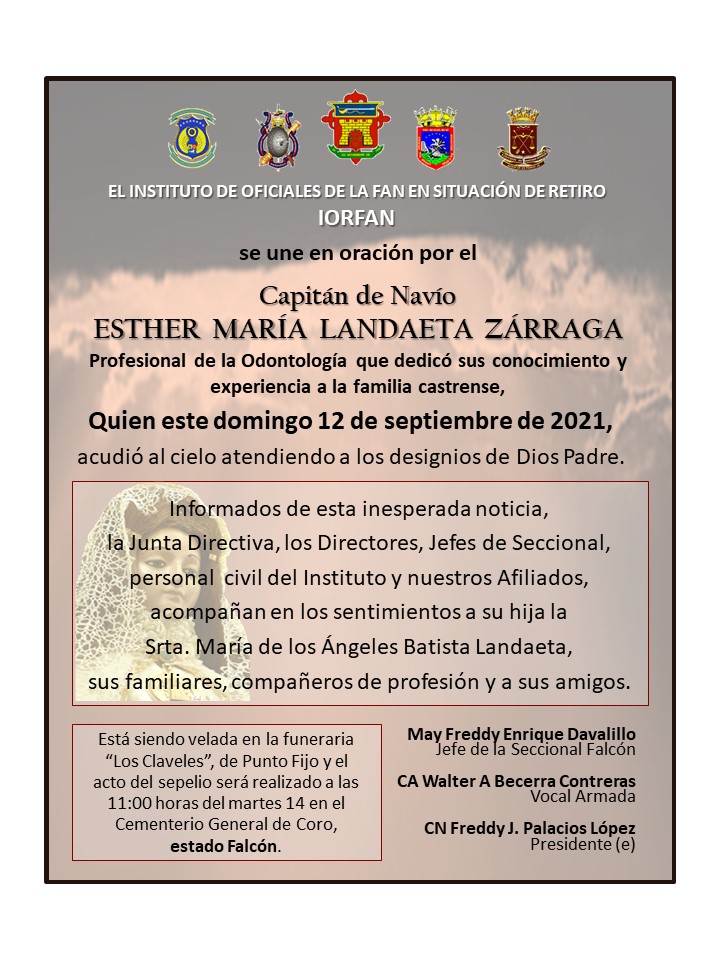 EL INSTITUTO DE OFICIALES DE LA FAN EN SITUACIÓN DE RETIRO
IORFAN

se une en oración por el

Capitán de Navío
ESTHER MARÍA LANDAETA ZÁRRAGA

Profesional de la Odontología que dedicó sus conocimiento y experiencia a la familia castrense,

Quien este domingo 12 de septiembre de 2021,

acudió al cielo atendiendo a los designios de Dios Padre.

Informados de esta inesperada noticia, la Junta Directiva, los Directores, Jefes de Seccional, personal civil del Instituto y nuestros Afiliados, acompañan en los sentimientos a su hija la Srta. María de los Ángeles Batista Landaeta, sus familiares, compañeros de profesión y a sus amigos.

Está siendo velada en la funeraria "Los Claveles", de Punto Fijo y el acto del sepelio será realizado a las 11:00 horas del martes 14 en el Cementerio General de Coro, estado Falcón.

May Freddy Enrique Davalillo
Jefe de la Seccional Falcón

CA Walter A Becerra Contreras
Vocal Armada

CN Freddy J. Palacios López
Presidente (e)